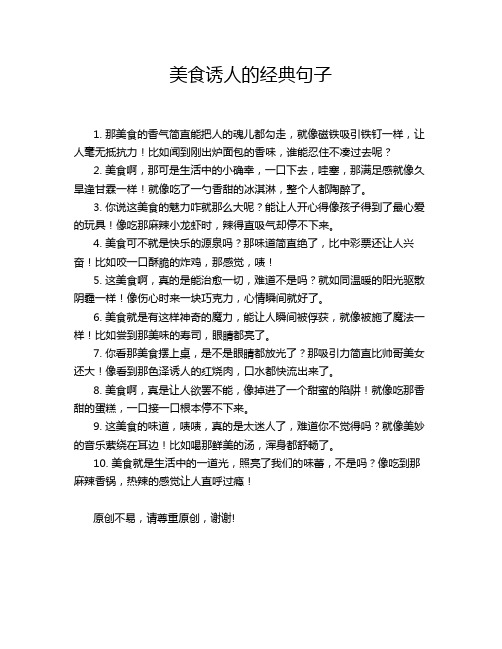 美食诱人的经典句子

1. 那美食的香气简直能把人的魂儿都勾走，就像磁铁吸引铁钉一样，让人毫无抵抗力！比如闻到刚出炉面包的香味，谁能忍住不凑过去呢？

2. 美食啊，那可是生活中的小确幸，一口下去，哇塞，那满足感就像久旱逢甘霖一样！就像吃了一勺香甜的冰淇淋，整个人都陶醉了。

3. 你说这美食的魅力咋就那么大呢？能让人开心得像孩子得到了最心爱的玩具！像吃那麻辣小龙虾时，辣得直吸气却停不下来。

4. 美食可不就是快乐的源泉吗？那味道简直绝了，比中彩票还让人兴奋！比如咬一口酥脆的炸鸡，那感觉，啧！

5. 这美食啊，真的是能治愈一切，难道不是吗？就如同温暖的阳光驱散阴霾一样！像伤心时来一块巧克力，心情瞬间就好了。

6. 美食就是有这样神奇的魔力，能让人瞬间被俘获，就像被施了魔法一样！比如尝到那美味的寿司，眼睛都亮了。

7. 你看那美食摆上桌，是不是眼睛都放光了？那吸引力简直比帅哥美女还大！像看到那色泽诱人的红烧肉，口水都快流出来了。

8. 美食啊，真是让人欲罢不能，像掉进了一个甜蜜的陷阱！就像吃那香甜的蛋糕，一口接一口根本停不下来。

9. 这美食的味道，啧啧，真的是太迷人了，难道你不觉得吗？就像美妙的音乐萦绕在耳边！比如喝那鲜美的汤，浑身都舒畅了。

10. 美食就是生活中的一道光，照亮了我们的味蕾，不是吗？像吃到那麻辣香锅，热辣的感觉让人直呼过瘾！

原创不易，请尊重原创，谢谢!